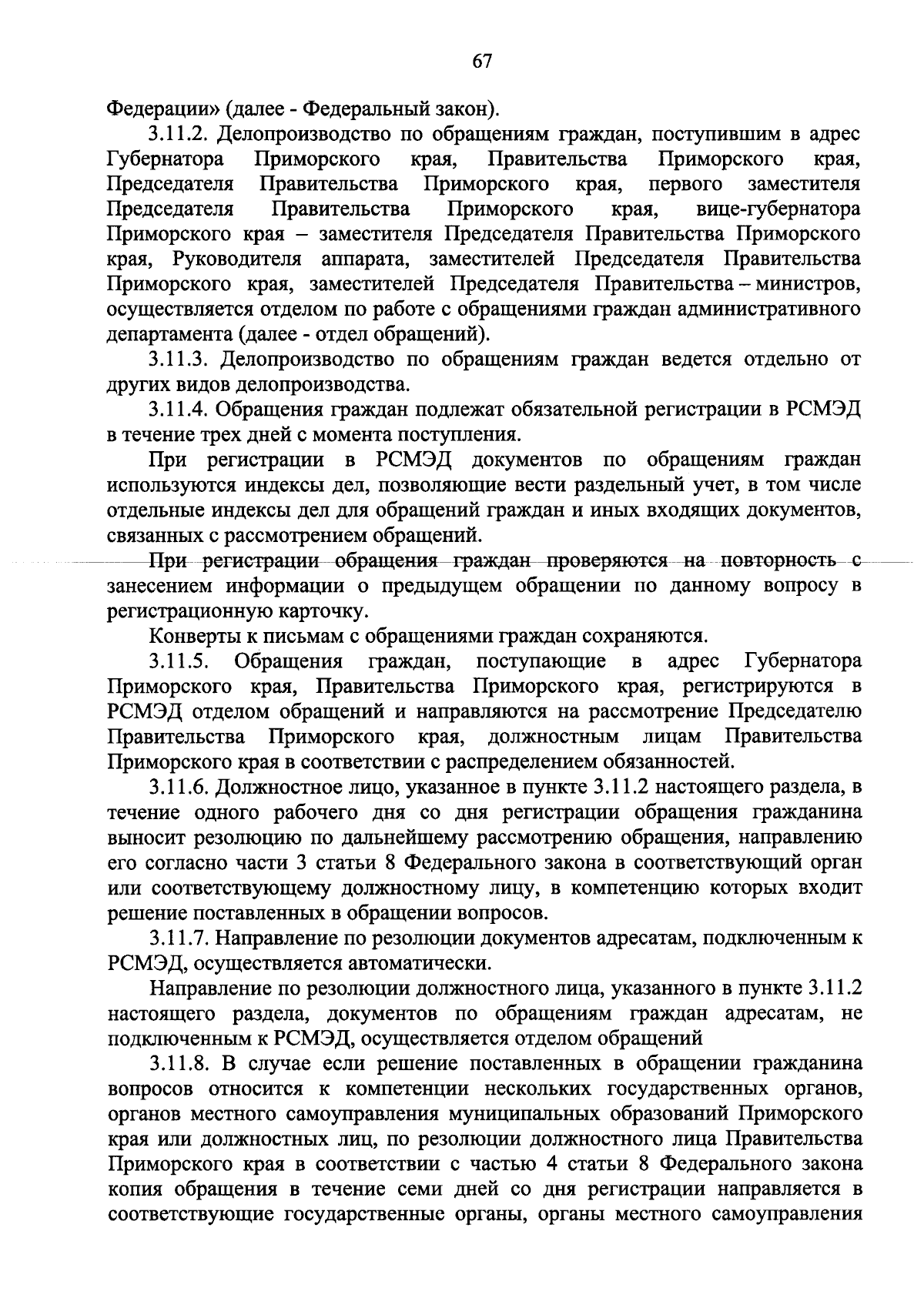 67

Федерации» (далее - Федеральный закон).

3.11.2. Делопроизводство по обращениям граждан, поступившим в адрес Губернатора Приморского края, Правительства Приморского края, Председателя Правительства Приморского края, первого заместителя Председателя Правительства Приморского края, вице-губернатора Приморского края – заместителя Председателя Правительства Приморского края, Руководителя аппарата, заместителей Председателя Правительства Приморского края, заместителей Председателя Правительства – министров, осуществляется отделом по работе с обращениями граждан административного департамента (далее - отдел обращений).

3.11.3. Делопроизводство по обращениям граждан ведется отдельно от других видов делопроизводства.

3.11.4. Обращения граждан подлежат обязательной регистрации в РСМЭД в течение трех дней с момента поступления.

При регистрации в РСМЭД документов по обращениям граждан используются индексы дел, позволяющие вести раздельный учет, в том числе отдельные индексы дел для обращений граждан и иных входящих документов, связанных с рассмотрением обращений.

При регистрации обращения граждан проверяются на повторность с занесением информации о предыдущем обращении по данному вопросу в регистрационную карточку.

Конверты к письмам с обращениями граждан сохраняются.

3.11.5. Обращения граждан, поступающие в адрес Губернатора Приморского края, Правительства Приморского края, регистрируются в РСМЭД отделом обращений и направляются на рассмотрение Председателю Правительства Приморского края, должностным лицам Правительства Приморского края в соответствии с распределением обязанностей.

3.11.6. Должностное лицо, указанное в пункте 3.11.2 настоящего раздела, в течение одного рабочего дня со дня регистрации обращения гражданина выносит резолюцию по дальнейшему рассмотрению обращения, направлению его согласно части 3 статьи 8 Федерального закона в соответствующий орган или соответствующему должностному лицу, в компетенцию которых входит решение поставленных в обращении вопросов.

3.11.7. Направление по резолюции документов адресатам, подключенным к РСМЭД, осуществляется автоматически.

Направление по резолюции должностного лица, указанного в пункте 3.11.2 настоящего раздела, документов по обращениям граждан адресатам, не подключенным к РСМЭД, осуществляется отделом обращений

3.11.8. В случае если решение поставленных в обращении гражданина вопросов относится к компетенции нескольких государственных органов, органов местного самоуправления муниципальных образований Приморского края или должностных лиц, по резолюции должностного лица Правительства Приморского края в соответствии с частью 4 статьи 8 Федерального закона копия обращения в течение семи дней со дня регистрации направляется в соответствующие государственные органы, органы местного самоуправления